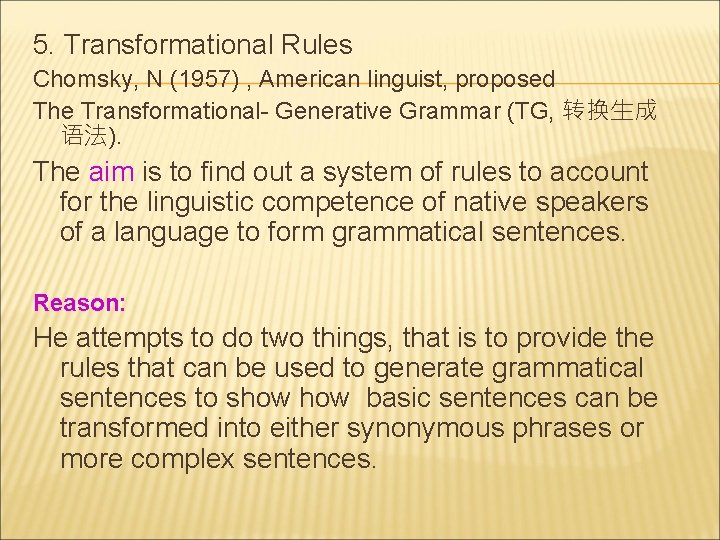 5. Transformational Rules

Chomsky, N (1957) , American linguist, proposed

The Transformational- Generative Grammar (TG, 转换生成语法).

The aim is to find out a system of rules to account for the linguistic competence of native speakers of a language to form grammatical sentences.

Reason:

He attempts to do two things, that is to provide the rules that can be used to generate grammatical sentences to show how basic sentences can be transformed into either synonymous phrases or more complex sentences.